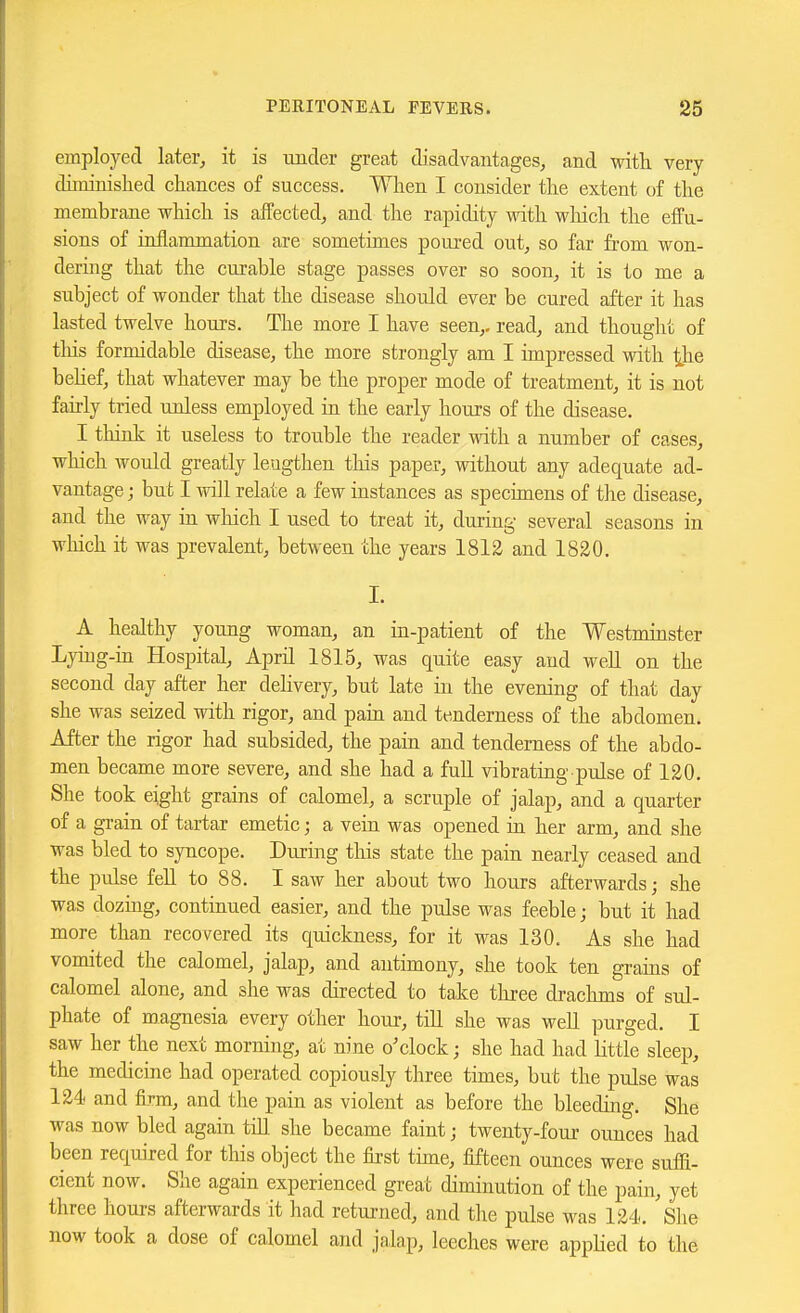 PERITONEAL FEVERS. 25

employed later, it is under great disadvantages, and with very diminished chances of success. When I consider the extent of the membrane which is affected, and the rapidity with which the effusions of inflammation are sometimes poured out, so far from wondering that the curable stage passes over so soon, it is to me a subject of wonder that the disease should ever be cured after it has lasted twelve hours. The more I have seen, read, and thought of this formidable disease, the more strongly am I impressed with the belief, that whatever may be the proper mode of treatment, it is not fairly tried unless employed in the early hours of the disease.

I think it useless to trouble the reader with a number of cases, which would greatly lengthen this paper, without any adequate advantage; but I will relate a few instances as specimens of the disease, and the way in which I used to treat it, during several seasons in which it was prevalent, between the years 1812 and 1820.

I.

A healthy young woman, an in-patient of the Westminster Lying-in Hospital, April 1815, was quite easy and well on the second day after her delivery, but late in the evening of that day she was seized with rigor, and pain and tenderness of the abdomen. After the rigor had subsided, the pain and tenderness of the abdomen became more severe, and she had a full vibrating pulse of 120. She took eight grains of calomel, a scruple of jalap, and a quarter of a grain of tartar emetic; a vein was opened in her arm, and she was bled to syncope. During this state the pain nearly ceased and the pulse fell to 88. I saw her about two hours afterwards; she was dozing, continued easier, and the pulse was feeble; but it had more than recovered its quickness, for it was 130. As she had vomited the calomel, jalap, and antimony, she took ten grains of calomel alone, and she was directed to take three drachms of sulphate of magnesia every other hour, till she was well purged. I saw her the next morning, at nine o'clock; she had had little sleep, the medicine had operated copiously three times, but the pulse was 124 and firm, and the pain as violent as before the bleeding. She was now bled again till she became faint; twenty-four ounces had been required for this object the first time, fifteen ounces were sufficient now. She again experienced great diminution of the pain, yet three hours afterwards it had returned, and the pulse was 124. She now took a dose of calomel and jalap, leeches were applied to the